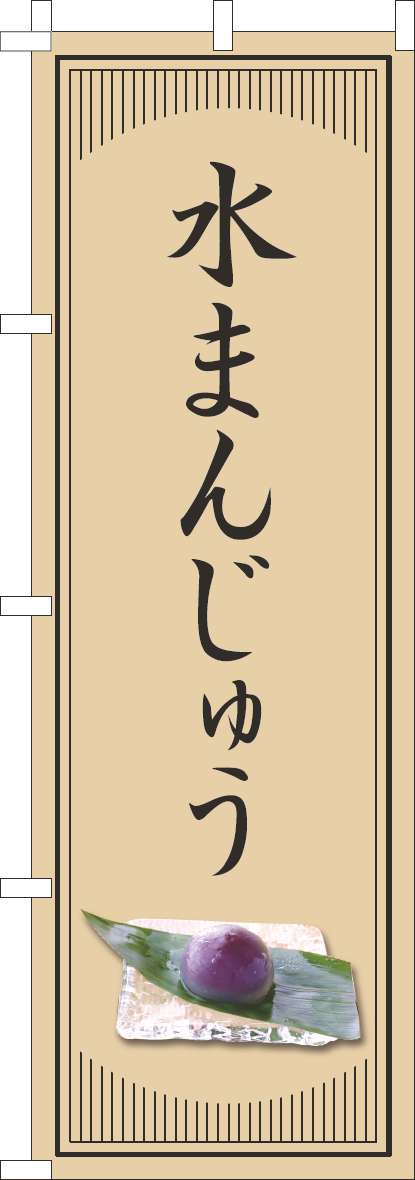 水まんじゅう